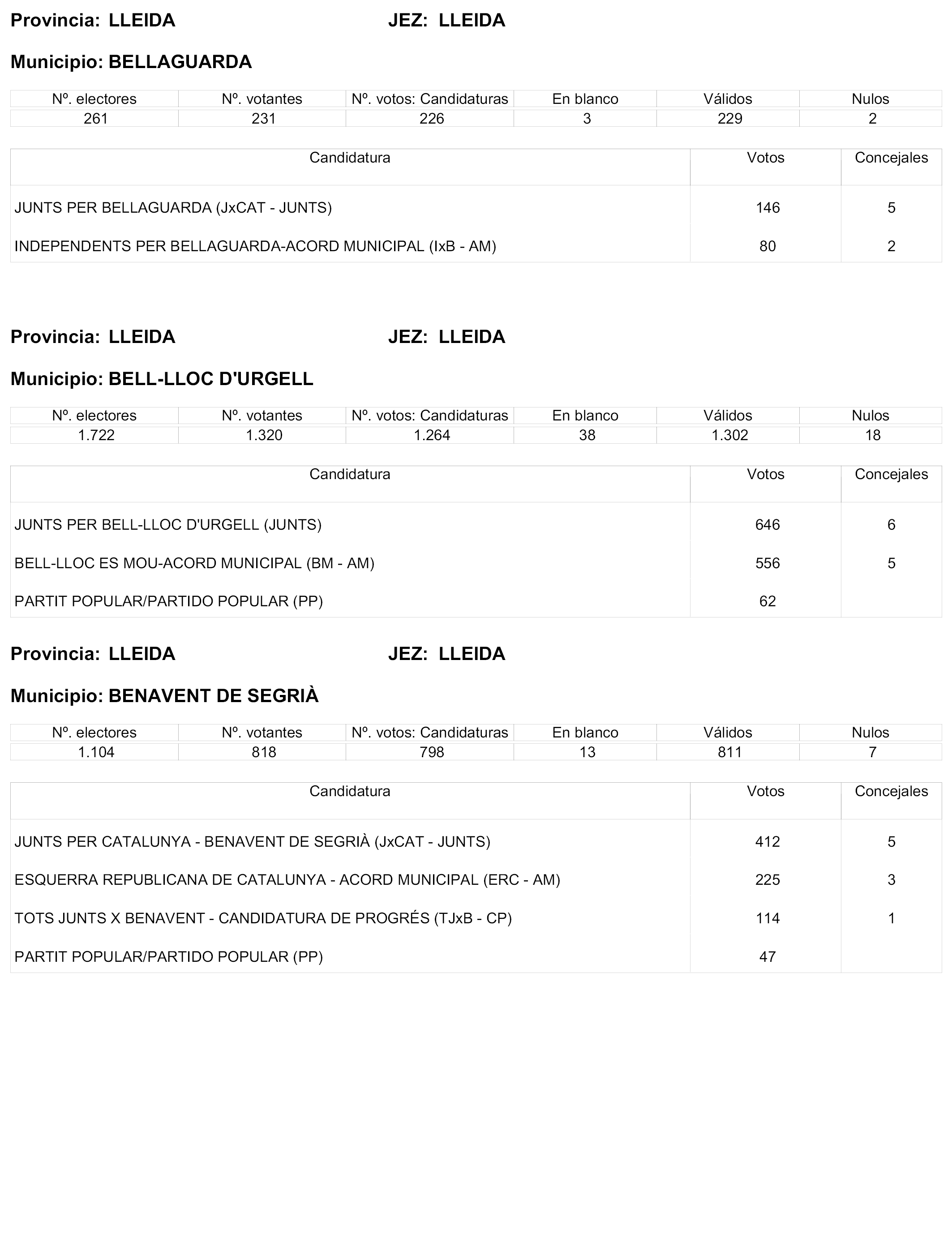 Provincia: LLEIDA JEZ: LLEIDA

Municipio: BELLAGUARDA

| Nº. electores | Nº. votantes | Nº. votos: Candidaturas | En blanco | Válidos | Nulos |
|---|---|---|---|---|---|
| 261 | 231 | 226 | 3 | 229 | 2 |

| Candidatura | Votos | Concejales |
|---|---|---|
| JUNTS PER BELLAGUARDA (JxCAT - JUNTS) | 146 | 5 |
| INDEPENDENTS PER BELLAGUARDA-ACORD MUNICIPAL (IxB - AM) | 80 | 2 |

Provincia: LLEIDA JEZ: LLEIDA

Municipio: BELL-LLOC D'URGELL

| Nº. electores | Nº. votantes | Nº. votos: Candidaturas | En blanco | Válidos | Nulos |
|---|---|---|---|---|---|
| 1.722 | 1.320 | 1.264 | 38 | 1.302 | 18 |

| Candidatura | Votos | Concejales |
|---|---|---|
| JUNTS PER BELL-LLOC D'URGELL (JUNTS) | 646 | 6 |
| BELL-LLOC ES MOU-ACORD MUNICIPAL (BM - AM) | 556 | 5 |
| PARTIT POPULAR/PARTIDO POPULAR (PP) | 62 | |

Provincia: LLEIDA JEZ: LLEIDA

Municipio: BENAVENT DE SEGRIÀ

| Nº. electores | Nº. votantes | Nº. votos: Candidaturas | En blanco | Válidos | Nulos |
|---|---|---|---|---|---|
| 1.104 | 818 | 798 | 13 | 811 | 7 |

| Candidatura | Votos | Concejales |
|---|---|---|
| JUNTS PER CATALUNYA - BENAVENT DE SEGRIÀ (JxCAT - JUNTS) | 412 | 5 |
| ESQUERRA REPUBLICANA DE CATALUNYA - ACORD MUNICIPAL (ERC - AM) | 225 | 3 |
| TOTS JUNTS X BENAVENT - CANDIDATURA DE PROGRÉS (TJxB - CP) | 114 | 1 |
| PARTIT POPULAR/PARTIDO POPULAR (PP) | 47 | |